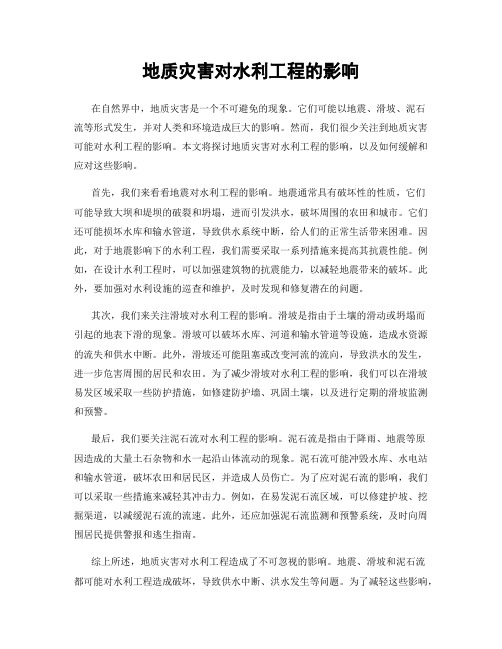 地质灾害对水利工程的影响

在自然界中，地质灾害是一个不可避免的现象。它们可能以地震、滑坡、泥石流等形式发生，并对人类和环境造成巨大的影响。然而，我们很少关注到地质灾害可能对水利工程的影响。本文将探讨地质灾害对水利工程的影响，以及如何缓解和应对这些影响。

首先，我们来看看地震对水利工程的影响。地震通常具有破坏性的性质，它们可能导致大坝和堤坝的破裂和坍塌，进而引发洪水，破坏周围的农田和城市。它们还可能损坏水库和输水管道，导致供水系统中断，给人们的正常生活带来困难。因此，对于地震影响下的水利工程，我们需要采取一系列措施来提高其抗震性能。例如，在设计水利工程时，可以加强建筑物的抗震能力，以减轻地震带来的破坏。此外，要加强对水利设施的巡查和维护，及时发现和修复潜在的问题。

其次，我们来关注滑坡对水利工程的影响。滑坡是指由于土壤的滑动或坍塌而引起的地表下滑的现象。滑坡可以破坏水库、河道和输水管道等设施，造成水资源的流失和供水中断。此外，滑坡还可能阻塞或改变河流的流向，导致洪水的发生，进一步危害周围的居民和农田。为了减少滑坡对水利工程的影响，我们可以在滑坡易发区域采取一些防护措施，如修建防护墙、巩固土壤，以及进行定期的滑坡监测和预警。

最后，我们要关注泥石流对水利工程的影响。泥石流是指由于降雨、地震等原因造成的大量土石杂物和水一起沿山体流动的现象。泥石流可能冲毁水库、水电站和输水管道，破坏农田和居民区，并造成人员伤亡。为了应对泥石流的影响，我们可以采取一些措施来减轻其冲击力。例如，在易发泥石流区域，可以修建护坡、挖掘渠道，以减缓泥石流的流速。此外，还应加强泥石流监测和预警系统，及时向周围居民提供警报和逃生指南。

综上所述，地质灾害对水利工程造成了不可忽视的影响。地震、滑坡和泥石流都可能对水利工程造成破坏，导致供水中断、洪水发生等问题。为了减轻这些影响，